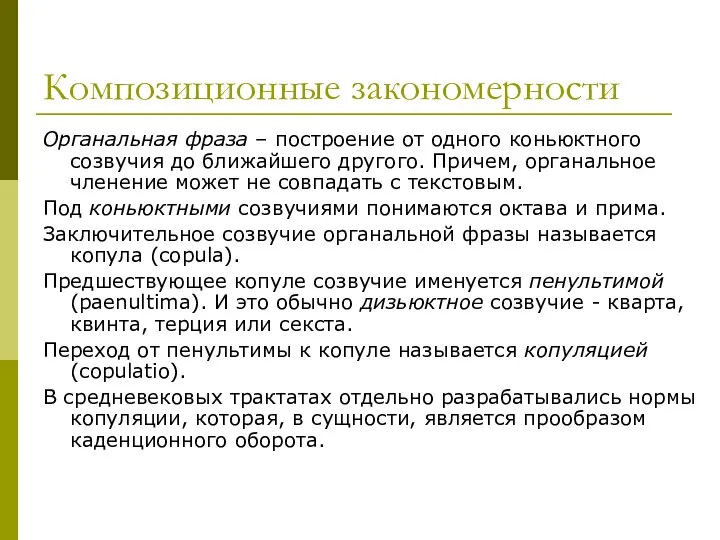 Композиционные закономерности

Органальная фраза – построение от одного коньюктного созвучия до ближайшего другого. Причем, органальное членение может не совпадать с текстовым.

Под коньюктными созвучиями понимаются октава и прима.

Заключительное созвучие органальной фразы называется копула (copula).

Предшествующее копуле созвучие именуется пенультимой (paenultima). И это обычно дизьюктное созвучие - кварта, квинта, терция или секста.

Переход от пенультимы к копуле называется копуляцией (copulatio).

В средневековых трактатах отдельно разрабатывались нормы копуляции, которая, в сущности, является прообразом каденционного оборота.